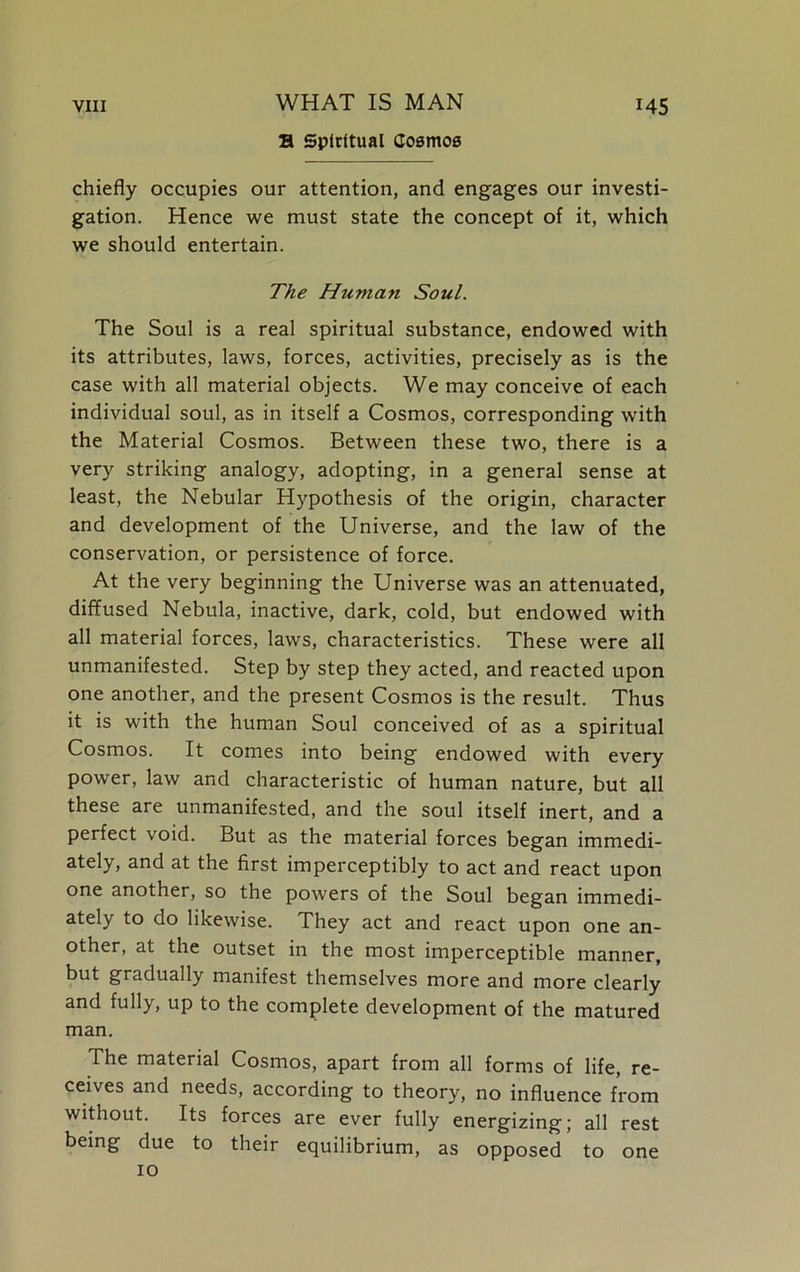 VIII WHAT IS MAN 145

A Spiritual Cosmos

chiefly occupies our attention, and engages our investigation. Hence we must state the concept of it, which we should entertain.

The Human Soul.

The Soul is a real spiritual substance, endowed with its attributes, laws, forces, activities, precisely as is the case with all material objects. We may conceive of each individual soul, as in itself a Cosmos, corresponding with the Material Cosmos. Between these two, there is a very striking analogy, adopting, in a general sense at least, the Nebular Hypothesis of the origin, character and development of the Universe, and the law of the conservation, or persistence of force.

At the very beginning the Universe was an attenuated, diffused Nebula, inactive, dark, cold, but endowed with all material forces, laws, characteristics. These were all unmanifested. Step by step they acted, and reacted upon one another, and the present Cosmos is the result. Thus it is with the human Soul conceived of as a spiritual Cosmos. It comes into being endowed with every power, law and characteristic of human nature, but all these are unmanifested, and the soul itself inert, and a perfect void. But as the material forces began immediately, and at the first imperceptibly to act and react upon one another, so the powers of the Soul began immediately to do likewise. They act and react upon one another, at the outset in the most imperceptible manner, but gradually manifest themselves more and more clearly and fully, up to the complete development of the matured man.

The material Cosmos, apart from all forms of life, receives and needs, according to theory, no influence from without. Its forces are ever fully energizing; all rest being due to their equilibrium, as opposed to one

10